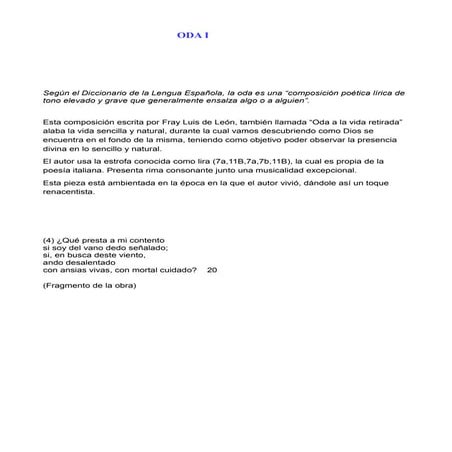 ODA I

Según el Diccionario de la Lengua Española, la oda es una "composición poética lírica de tono elevado y grave que generalmente ensalza algo o a alguien".

Esta composición escrita por Fray Luis de León, también llamada "Oda a la vida retirada" alaba la vida sencilla y natural, durante la cual vamos descubriendo como Dios se encuentra en el fondo de la misma, teniendo como objetivo poder observar la presencia divina en lo sencillo y natural.

El autor usa la estrofa conocida como lira (7a,11B,7a,7b,11B), la cual es propia de la poesía italiana. Presenta rima consonante junto una musicalidad excepcional.

Esta pieza está ambientada en la época en la que el autor vivió, dándole así un toque renacentista.

(4) ¿Qué presta a mi contento
si soy del vano dedo señalado;
si, en busca deste viento,
ando desalentado
con ansias vivas, con mortal cuidado? 20

(Fragmento de la obra)